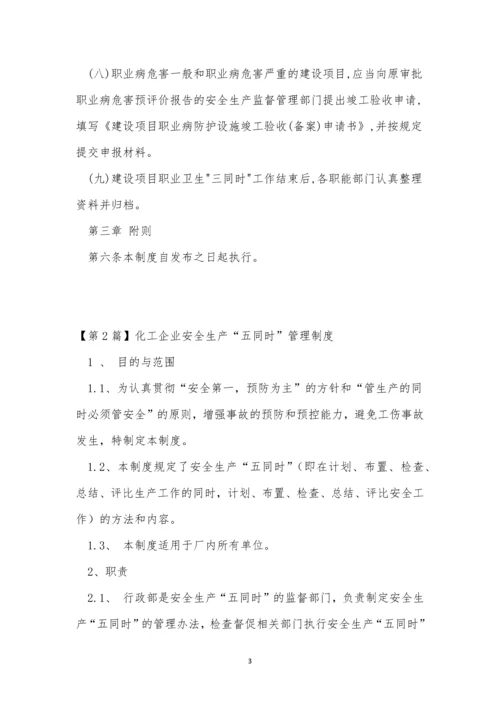 (八)职业病危害一般和职业病危害严重的建设项目,应当向原审批职业病危害预评价报告的安全生产监督管理部门提出竣工验收申请,填写《建设项目职业病防护设施竣工验收(备案)申请书》,并按规定提交申报材料。

(九)建设项目职业卫生"三同时"工作结束后,各职能部门认真整理资料并归档。

第三章 附则

第六条本制度自发布之日起执行。

【第2篇】化工企业安全生产“五同时”管理制度

1 、 目的与范围

1.1、为认真贯彻“安全第一,预防为主”的方针和“管生产的同时必须管安全”的原则,增强事故的预防和预控能力,避免工伤事故发生,特制定本制度。

1.2、本制度规定了安全生产“五同时”(即在计划、布置、检查、总结、评比生产工作的同时,计划、布置、检查、总结、评比安全工作)的方法和内容。

1.3、 本制度适用于厂内所有单位。

2、职责

2.1、 行政部是安全生产“五同时”的监督部门,负责制定安全生产“五同时”的管理办法,检查督促相关部门执行安全生产“五同时”

3